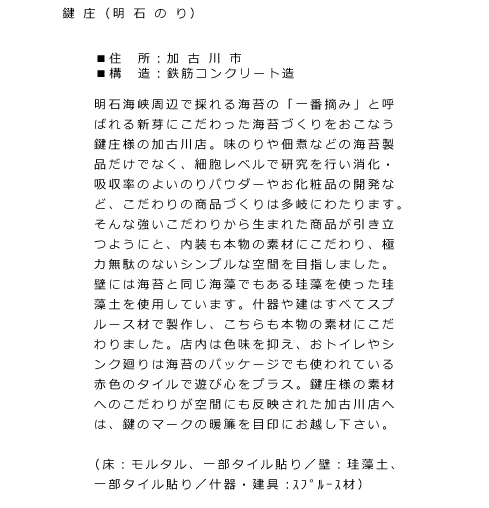 鍵庄（明石のり）

■住　所：加古川市
■構　造：鉄筋コンクリート造

明石海峡周辺で採れる海苔の「一番摘み」と呼ばれる新芽にこだわった海苔づくりをおこなう鍵庄様の加古川店。味のりや佃煮などの海苔製品だけでなく、細胞レベルで研究を行い消化・吸収率のよいのりパウダーやお化粧品の開発など、こだわりの商品づくりは多岐にわたります。そんな強いこだわりから生まれた商品が引き立つようにと、内装も本物の素材にこだわり、極力無駄のないシンプルな空間を目指しました。壁には海苔と同じ海藻でもある珪藻を使った珪藻土を使用しています。什器や建はすべてスプルース材で製作し、こちらも本物の素材にこだわりました。店内は色味を抑え、おトイレやシンク廻りは海苔のパッケージでも使われている赤色のタイルで遊び心をプラス。鍵庄様の素材へのこだわりが空間にも反映された加古川店へは、鍵のマークの暖簾を目印にお越し下さい。

（床：モルタル、一部タイル貼り／壁：珪藻土、一部タイル貼り／什器・建具：ｽﾌﾟﾙｰｽ材）